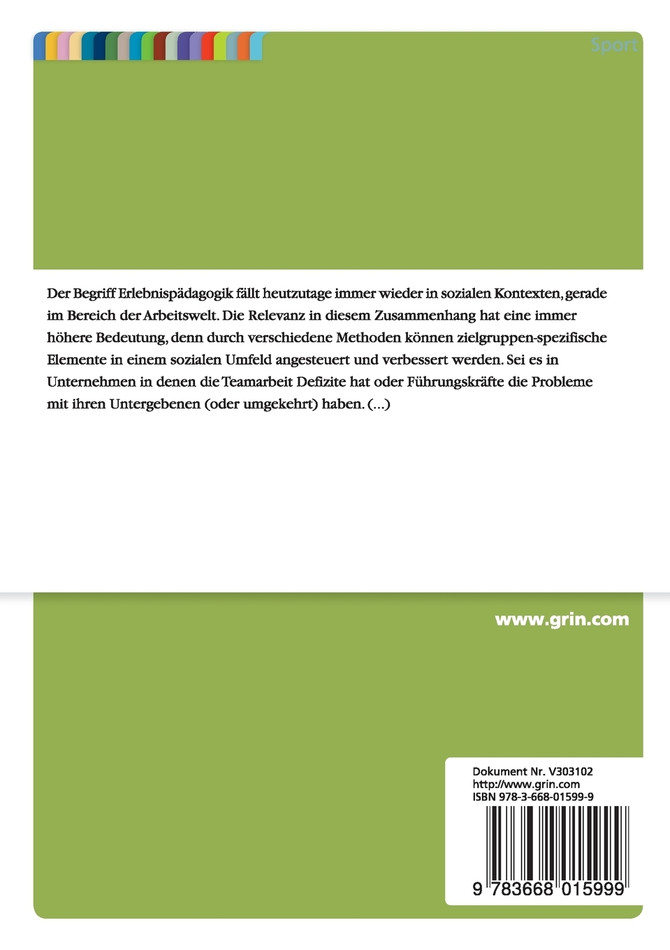 Sport

Der Begriff Erlebnispädagogik fällt heutzutage immer wieder in sozialen Kontexten, gerade im Bereich der Arbeitswelt. Die Relevanz in diesem Zusammenhang hat eine immer höhere Bedeutung, denn durch verschiedene Methoden können zielgruppen-spezifische Elemente in einem sozialen Umfeld angesteuert und verbessert werden. Sei es in Unternehmen in denen die Teamarbeit Defizite hat oder Führungskräfte die Probleme mit ihren Untergebenen (oder umgekehrt) haben. (...)

www.grin.com

Dokument Nr. V303102
http://www.grin.com
ISBN 978-3-668-01599-9

9 783668 015999